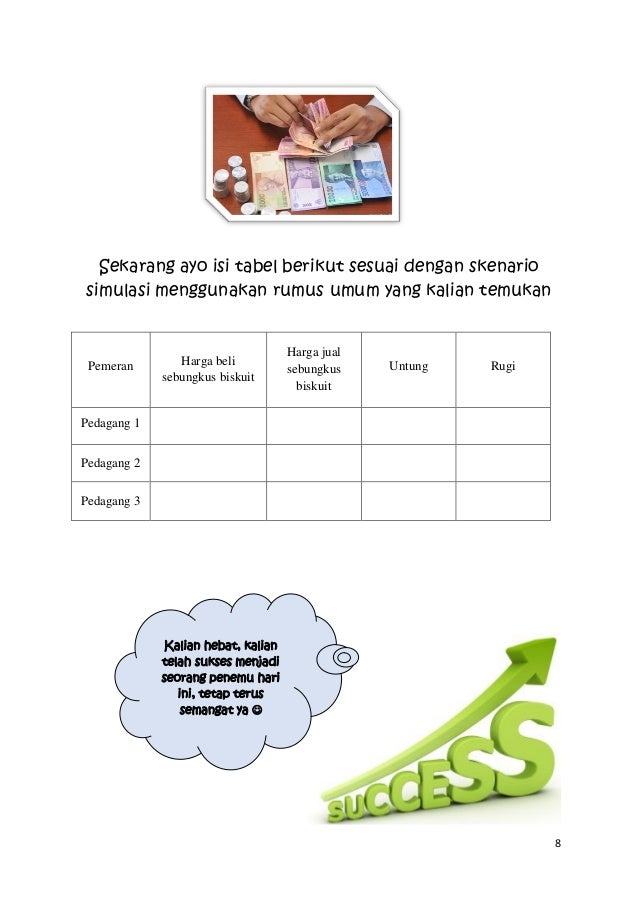 Sekarang ayo isi tabel berikut sesuai dengan skenario simulasi menggunakan rumus umum yang kalian temukan

| Pemeran | Harga beli sebungkus biskuit | Harga jual sebungkus biskuit | Untung | Rugi |
|---|---|---|---|---|
| Pedagang 1 | | | | |
| Pedagang 2 | | | | |
| Pedagang 3 | | | | |

Kalian hebat, kalian telah sukses menjadi seorang penemu hari ini, tetap terus semangat ya ☺

SUCCESS

8